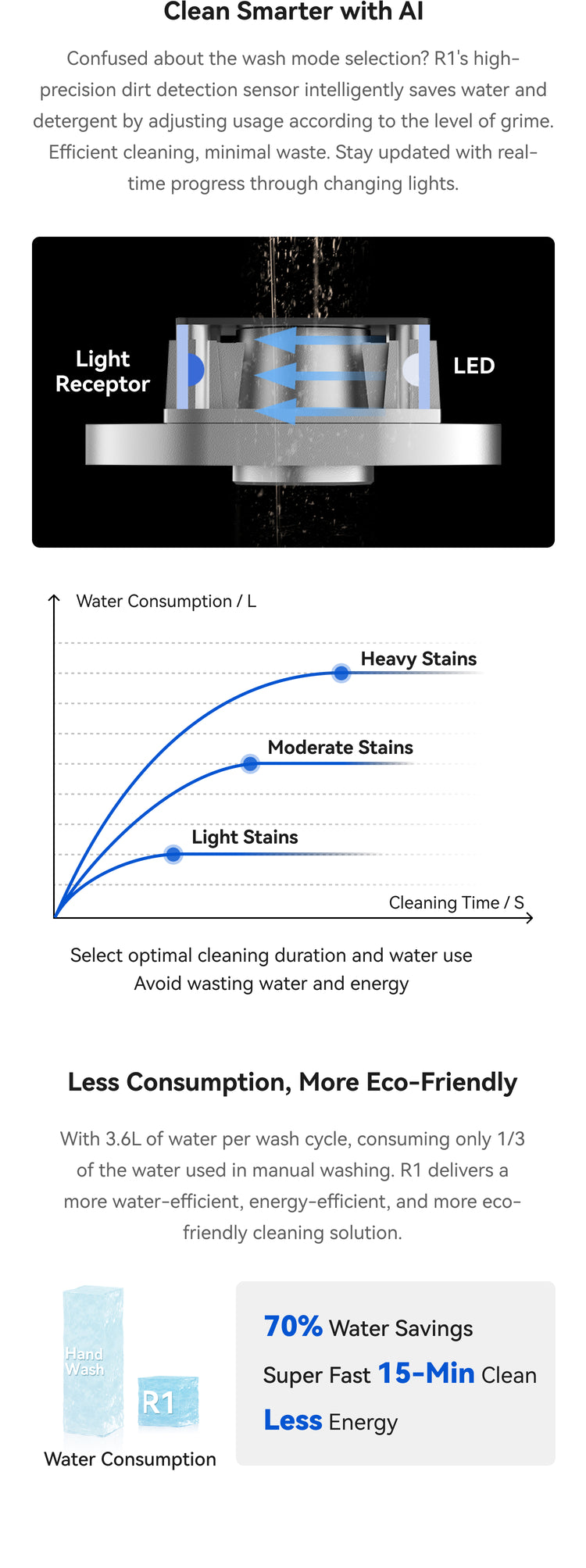 Clean Smarter with AI

Confused about the wash mode selection? R1's high-precision dirt detection sensor intelligently saves water and detergent by adjusting usage according to the level of grime. Efficient cleaning, minimal waste. Stay updated with real-time progress through changing lights.

Light Receptor

LED

Water Consumption / L

Heavy Stains

Moderate Stains

Light Stains

Cleaning Time / S

Select optimal cleaning duration and water use
Avoid wasting water and energy

Less Consumption, More Eco-Friendly

With 3.6L of water per wash cycle, consuming only 1/3 of the water used in manual washing. R1 delivers a more water-efficient, energy-efficient, and more eco-friendly cleaning solution.

Hand Wash

R1

Water Consumption

70% Water Savings

Super Fast 15-Min Clean

Less Energy